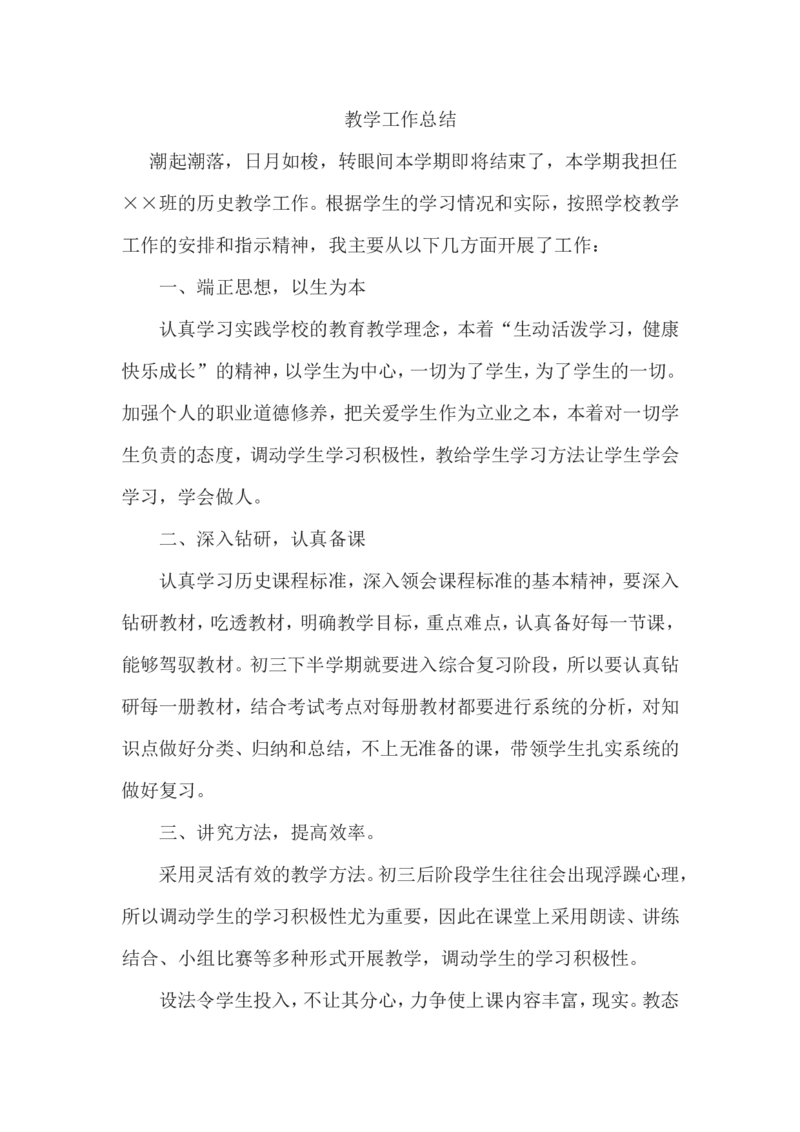 教学工作总结

潮起潮落，日月如梭，转眼间本学期即将结束了，本学期我担任××班的历史教学工作。根据学生的学习情况和实际，按照学校教学工作的安排和指示精神，我主要从以下几方面开展了工作：

一、端正思想，以生为本

认真学习实践学校的教育教学理念，本着“生动活泼学习，健康快乐成长”的精神，以学生为中心，一切为了学生，为了学生的一切。加强个人的职业道德修养，把关爱学生作为立业之本，本着对一切学生负责的态度，调动学生学习积极性，教给学生学习方法让学生学会学习，学会做人。

二、深入钻研，认真备课

认真学习历史课程标准，深入领会课程标准的基本精神，要深入钻研教材，吃透教材，明确教学目标，重点难点，认真备好每一节课，能够驾驭教材。初三下半学期就要进入综合复习阶段，所以要认真钻研每一册教材，结合考试考点对每册教材都要进行系统的分析，对知识点做好分类、归纳和总结，不上无准备的课，带领学生扎实系统的做好复习。

三、讲究方法，提高效率。

采用灵活有效的教学方法。初三后阶段学生往往会出现浮躁心理，所以调动学生的学习积极性尤为重要，因此在课堂上采用朗读、讲练结合、小组比赛等多种形式开展教学，调动学生的学习积极性。

设法令学生投入，不让其分心，力争使上课内容丰富，现实。教态